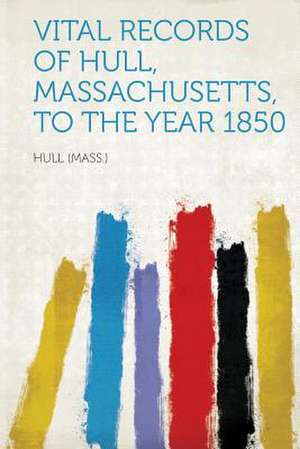 VITAL RECORDS OF HULL, MASSACHUSETTS, TO THE YEAR 1850

HULL (MASS.)